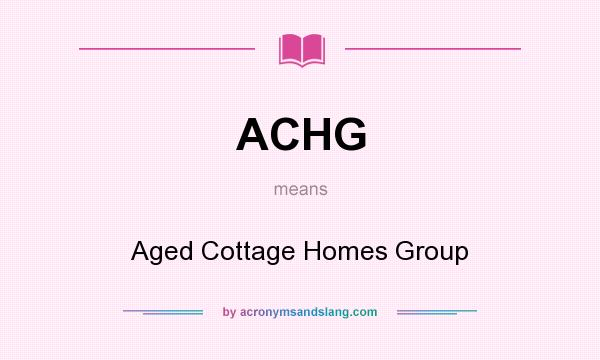 ACHG

means

Aged Cottage Homes Group

by acronymsandslang.com